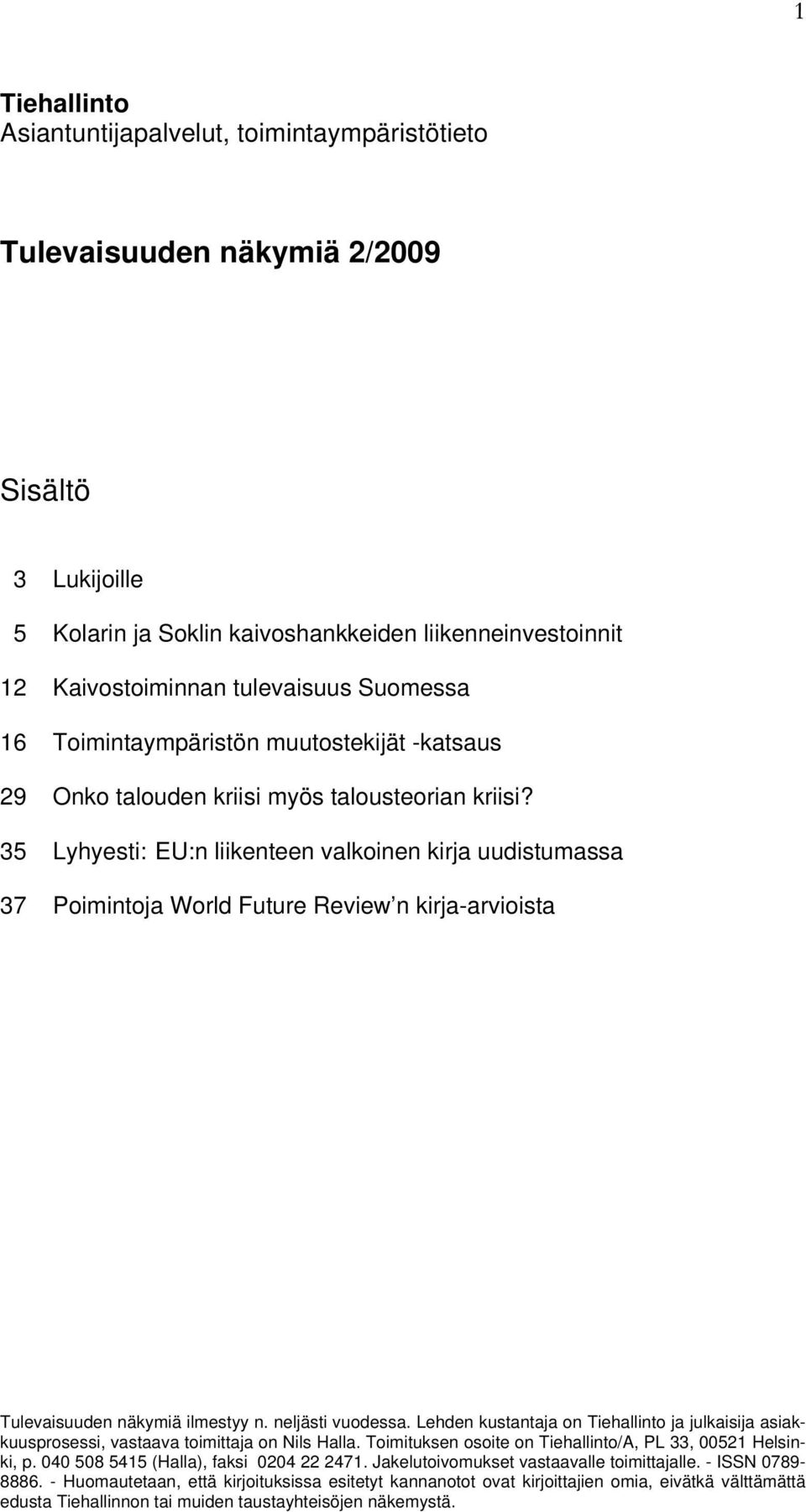 1

Tiehallinto
Asiantuntijapalvelut, toimintaympäristötieto

Tulevaisuuden näkymiä 2/2009

Sisältö

3 Lukijoille

5 Kolarin ja Soklin kaivoshankkeiden liikenneinvestoinnit

12 Kaivostoiminnan tulevaisuus Suomessa

16 Toimintaympäristön muutostekijät -katsaus

29 Onko talouden kriisi myös talousteorian kriisi?

35 Lyhyesti: EU:n liikenteen valkoinen kirja uudistumassa

37 Poimintoja World Future Review n kirja-arvioista

Tulevaisuuden näkymiä ilmestyy n. neljästi vuodessa. Lehden kustantaja on Tiehallinto ja julkaisija asiakkuusprosessi, vastaava toimittaja on Nils Halla. Toimituksen osoite on Tiehallinto/A, PL 33, 00521 Helsinki, p. 040 508 5415 (Halla), faksi 0204 22 2471. Jakelutoivomukset vastaavalle toimittajalle. - ISSN 0789-8886. - Huomautetaan, että kirjoituksissa esitetyt kannanotot ovat kirjoittajien omia, eivätkä välttämättä edusta Tiehallinnon tai muiden taustayhteisöjen näkemystä.